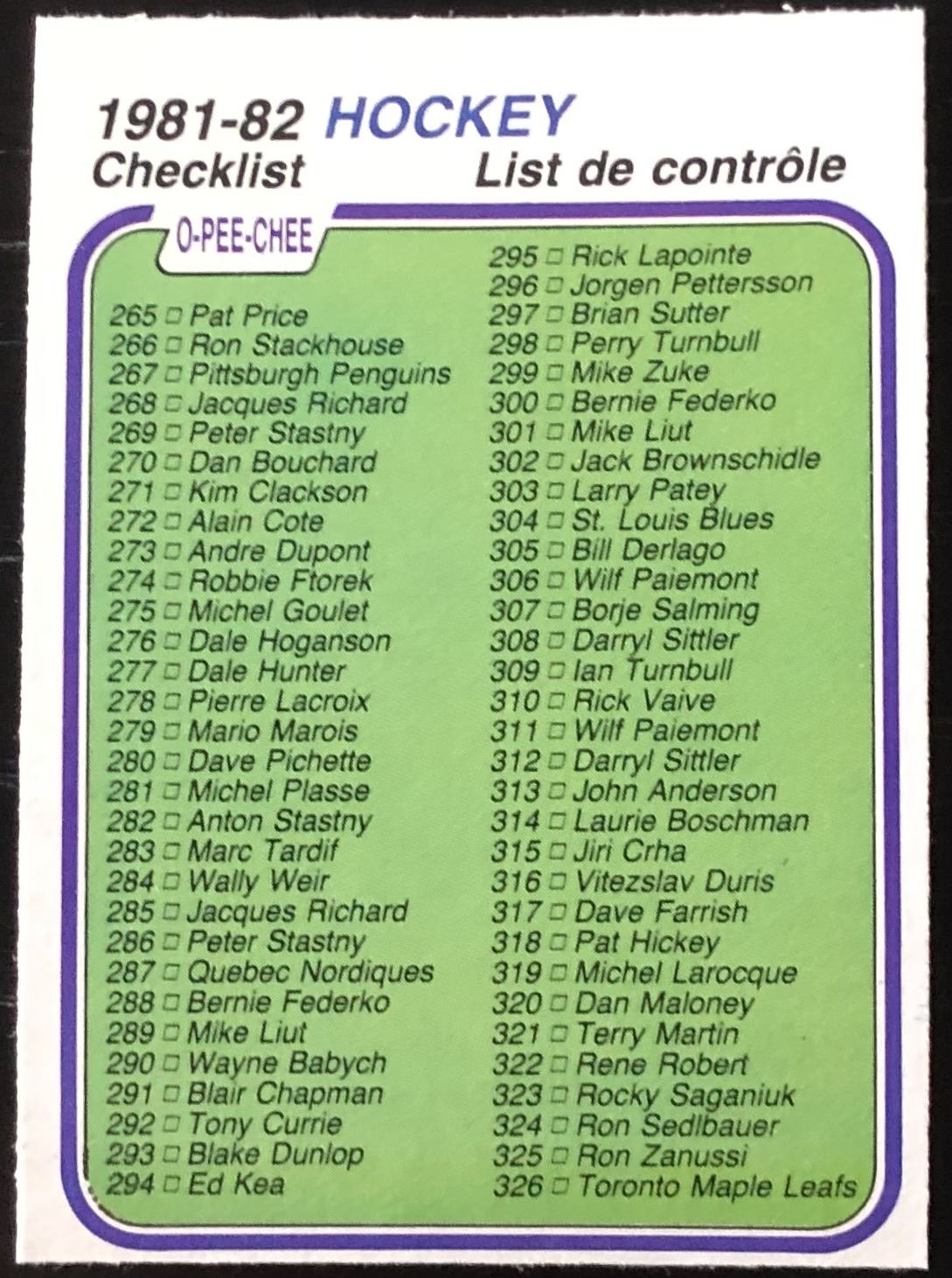 1981-82 HOCKEY
Checklist List de contrôle

O-PEE-CHEE

265 ☐ Pat Price
266 ☐ Ron Stackhouse
267 ☐ Pittsburgh Penguins
268 ☐ Jacques Richard
269 ☐ Peter Stastny
270 ☐ Dan Bouchard
271 ☐ Kim Clackson
272 ☐ Alain Cote
273 ☐ Andre Dupont
274 ☐ Robbie Ftorek
275 ☐ Michel Goulet
276 ☐ Dale Hoganson
277 ☐ Dale Hunter
278 ☐ Pierre Lacroix
279 ☐ Mario Marois
280 ☐ Dave Pichette
281 ☐ Michel Plasse
282 ☐ Anton Stastny
283 ☐ Marc Tardif
284 ☐ Wally Weir
285 ☐ Jacques Richard
286 ☐ Peter Stastny
287 ☐ Quebec Nordiques
288 ☐ Bernie Federko
289 ☐ Mike Liut
290 ☐ Wayne Babych
291 ☐ Blair Chapman
292 ☐ Tony Currie
293 ☐ Blake Dunlop
294 ☐ Ed Kea

295 ☐ Rick Lapointe
296 ☐ Jorgen Pettersson
297 ☐ Brian Sutter
298 ☐ Perry Turnbull
299 ☐ Mike Zuke
300 ☐ Bernie Federko
301 ☐ Mike Liut
302 ☐ Jack Brownschidle
303 ☐ Larry Patey
304 ☐ St. Louis Blues
305 ☐ Bill Derlago
306 ☐ Wilf Paiemont
307 ☐ Borje Salming
308 ☐ Darryl Sittler
309 ☐ Ian Turnbull
310 ☐ Rick Vaive
311 ☐ Wilf Paiemont
312 ☐ Darryl Sittler
313 ☐ John Anderson
314 ☐ Laurie Boschman
315 ☐ Jiri Crha
316 ☐ Vitezslav Duris
317 ☐ Dave Farrish
318 ☐ Pat Hickey
319 ☐ Michel Larocque
320 ☐ Dan Maloney
321 ☐ Terry Martin
322 ☐ Rene Robert
323 ☐ Rocky Saganiuk
324 ☐ Ron Sedlbauer
325 ☐ Ron Zanussi
326 ☐ Toronto Maple Leafs